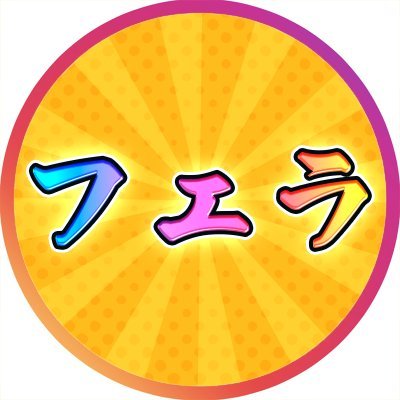 フェラ